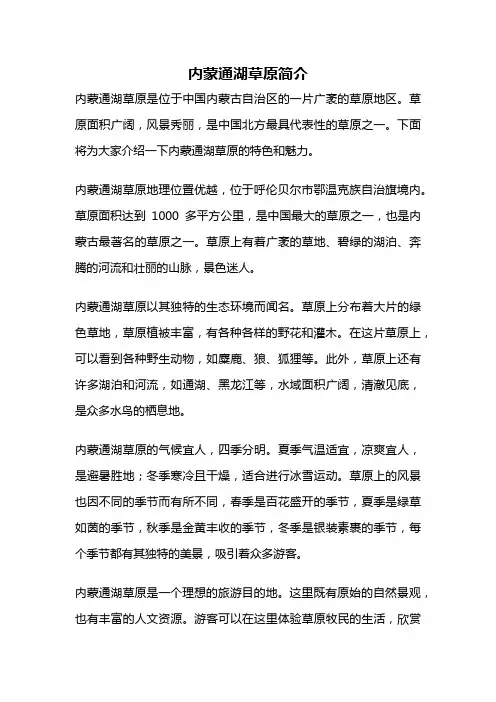 内蒙通湖草原简介

内蒙通湖草原是位于中国内蒙古自治区的一片广袤的草原地区。草原面积广阔，风景秀丽，是中国北方最具代表性的草原之一。下面将为大家介绍一下内蒙通湖草原的特色和魅力。

内蒙通湖草原地理位置优越，位于呼伦贝尔市鄂温克族自治旗境内。草原面积达到 1000 多平方公里，是中国最大的草原之一，也是内蒙古最著名的草原之一。草原上有着广袤的草地、碧绿的湖泊、奔腾的河流和壮丽的山脉，景色迷人。

内蒙通湖草原以其独特的生态环境而闻名。草原上分布着大片的绿色草地，草原植被丰富，有各种各样的野花和灌木。在这片草原上，可以看到各种野生动物，如麋鹿、狼、狐狸等。此外，草原上还有许多湖泊和河流，如通湖、黑龙江等，水域面积广阔，清澈见底，是众多水鸟的栖息地。

内蒙通湖草原的气候宜人，四季分明。夏季气温适宜，凉爽宜人，是避暑胜地；冬季寒冷且干燥，适合进行冰雪运动。草原上的风景也因不同的季节而有所不同，春季是百花盛开的季节，夏季是绿草如茵的季节，秋季是金黄丰收的季节，冬季是银装素裹的季节，每个季节都有其独特的美景，吸引着众多游客。

内蒙通湖草原是一个理想的旅游目的地。这里既有原始的自然景观，也有丰富的人文资源。游客可以在这里体验草原牧民的生活，欣赏